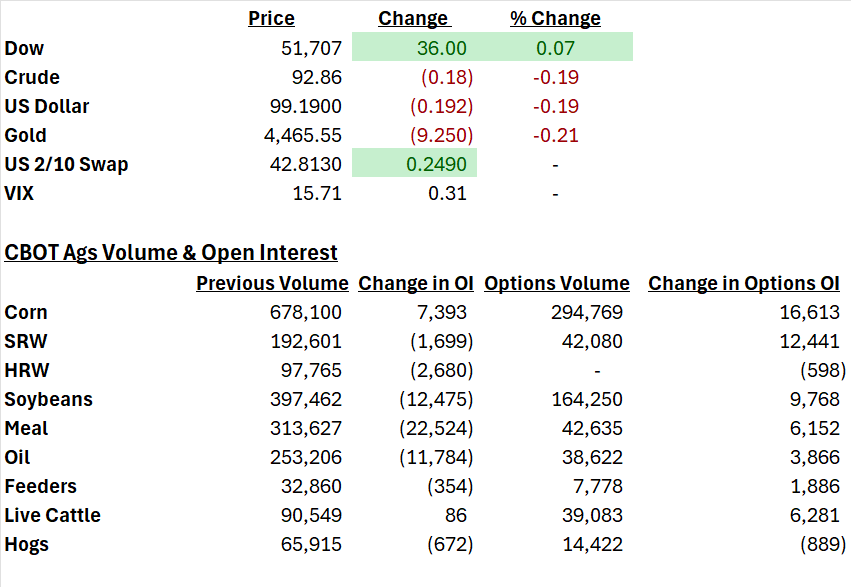 | | Price | Change | % Change |
|---|---|---|---|
| Dow | 51,707 | 36.00 | 0.07 |
| Crude | 92.86 | (0.18) | -0.19 |
| US Dollar | 99.1900 | (0.192) | -0.19 |
| Gold | 4,465.55 | (9.250) | -0.21 |
| US 2/10 Swap | 42.8130 | 0.2490 | - |
| VIX | 15.71 | 0.31 | - |

CBOT Ags Volume & Open Interest

| | Previous Volume | Change in OI | Options Volume | Change in Options OI |
|---|---|---|---|---|
| Corn | 678,100 | 7,393 | 294,769 | 16,613 |
| SRW | 192,601 | (1,699) | 42,080 | 12,441 |
| HRW | 97,765 | (2,680) | - | (598) |
| Soybeans | 397,462 | (12,475) | 164,250 | 9,768 |
| Meal | 313,627 | (22,524) | 42,635 | 6,152 |
| Oil | 253,206 | (11,784) | 38,622 | 3,866 |
| Feeders | 32,860 | (354) | 7,778 | 1,886 |
| Live Cattle | 90,549 | 86 | 39,083 | 6,281 |
| Hogs | 65,915 | (672) | 14,422 | (889) |